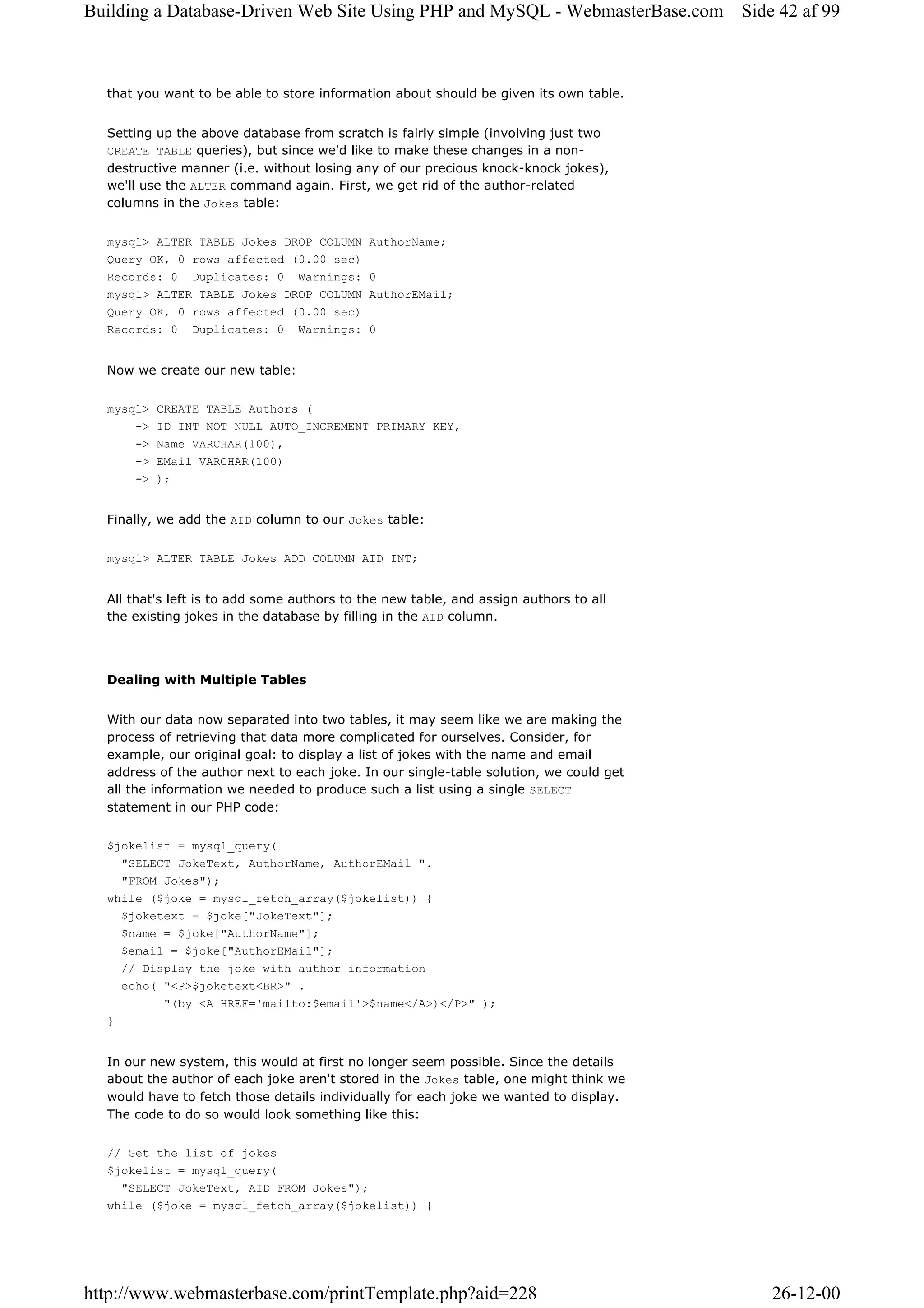 Building a Database-Driven Web Site Using PHP and MySQL - WebmasterBase.com Side 42 af 99

that you want to be able to store information about should be given its own table.

Setting up the above database from scratch is fairly simple (involving just two CREATE TABLE queries), but since we'd like to make these changes in a non-destructive manner (i.e. without losing any of our precious knock-knock jokes), we'll use the ALTER command again. First, we get rid of the author-related columns in the Jokes table:

mysql> ALTER TABLE Jokes DROP COLUMN AuthorName;
Query OK, 0 rows affected (0.00 sec)
Records: 0  Duplicates: 0  Warnings: 0
mysql> ALTER TABLE Jokes DROP COLUMN AuthorEMail;
Query OK, 0 rows affected (0.00 sec)
Records: 0  Duplicates: 0  Warnings: 0

Now we create our new table:

mysql> CREATE TABLE Authors (
    -> ID INT NOT NULL AUTO_INCREMENT PRIMARY KEY,
    -> Name VARCHAR(100),
    -> EMail VARCHAR(100)
    -> );

Finally, we add the AID column to our Jokes table:

mysql> ALTER TABLE Jokes ADD COLUMN AID INT;

All that's left is to add some authors to the new table, and assign authors to all the existing jokes in the database by filling in the AID column.

Dealing with Multiple Tables

With our data now separated into two tables, it may seem like we are making the process of retrieving that data more complicated for ourselves. Consider, for example, our original goal: to display a list of jokes with the name and email address of the author next to each joke. In our single-table solution, we could get all the information we needed to produce such a list using a single SELECT statement in our PHP code:

$jokelist = mysql_query(
  "SELECT JokeText, AuthorName, AuthorEMail ".
  "FROM Jokes");
while ($joke = mysql_fetch_array($jokelist)) {
  $joketext = $joke["JokeText"];
  $name = $joke["AuthorName"];
  $email = $joke["AuthorEMail"];
  // Display the joke with author information
  echo( "<P>$joketext<BR>" .
        "(by <A HREF='mailto:$email'>$name</A>)</P>" );
}

In our new system, this would at first no longer seem possible. Since the details about the author of each joke aren't stored in the Jokes table, one might think we would have to fetch those details individually for each joke we wanted to display. The code to do so would look something like this:

// Get the list of jokes
$jokelist = mysql_query(
  "SELECT JokeText, AID FROM Jokes");
while ($joke = mysql_fetch_array($jokelist)) {

http://www.webmasterbase.com/printTemplate.php?aid=228 26-12-00